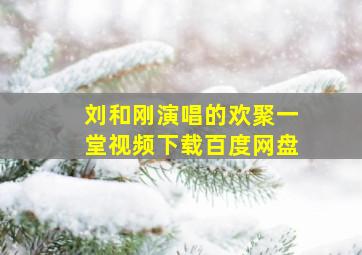 刘和刚演唱的欢聚一堂视频下载百度网盘